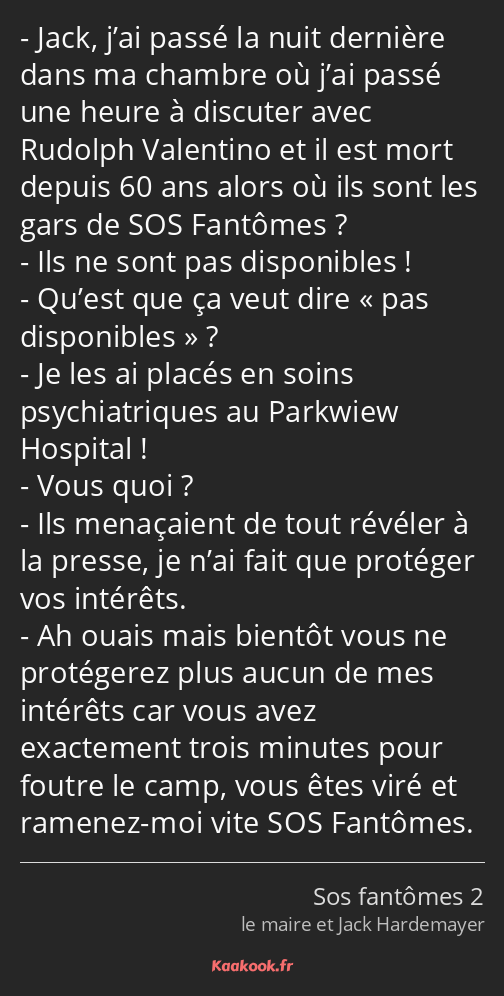 - Jack, j’ai passé la nuit dernière dans ma chambre où j’ai passé une heure à discuter avec Rudolph Valentino et il est mort depuis 60 ans alors où ils sont les gars de SOS Fantômes ?
- Ils ne sont pas disponibles !
- Qu’est que ça veut dire « pas disponibles » ?
- Je les ai placés en soins psychiatriques au Parkwiew Hospital !
- Vous quoi ?
- Ils menaçaient de tout révéler à la presse, je n’ai fait que protéger vos intérêts.
- Ah ouais mais bientôt vous ne protégerez plus aucun de mes intérêts car vous avez exactement trois minutes pour foutre le camp, vous êtes viré et ramenez-moi vite SOS Fantômes.

Sos fantômes 2
le maire et Jack Hardemayer

Kaakook.fr